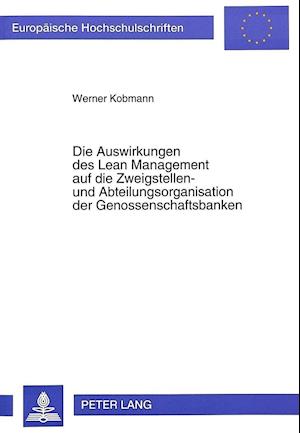 Europäische Hochschulschriften

Werner Kobmann

Die Auswirkungen des Lean Management auf die Zweigstellen- und Abteilungsorganisation der Genossenschaftsbanken

PETER LANG